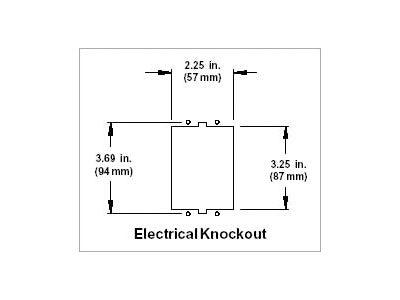 2.25 in.
(57 mm)

3.69 in.
(94 mm)

3.25 in.
(87 mm)

Electrical Knockout